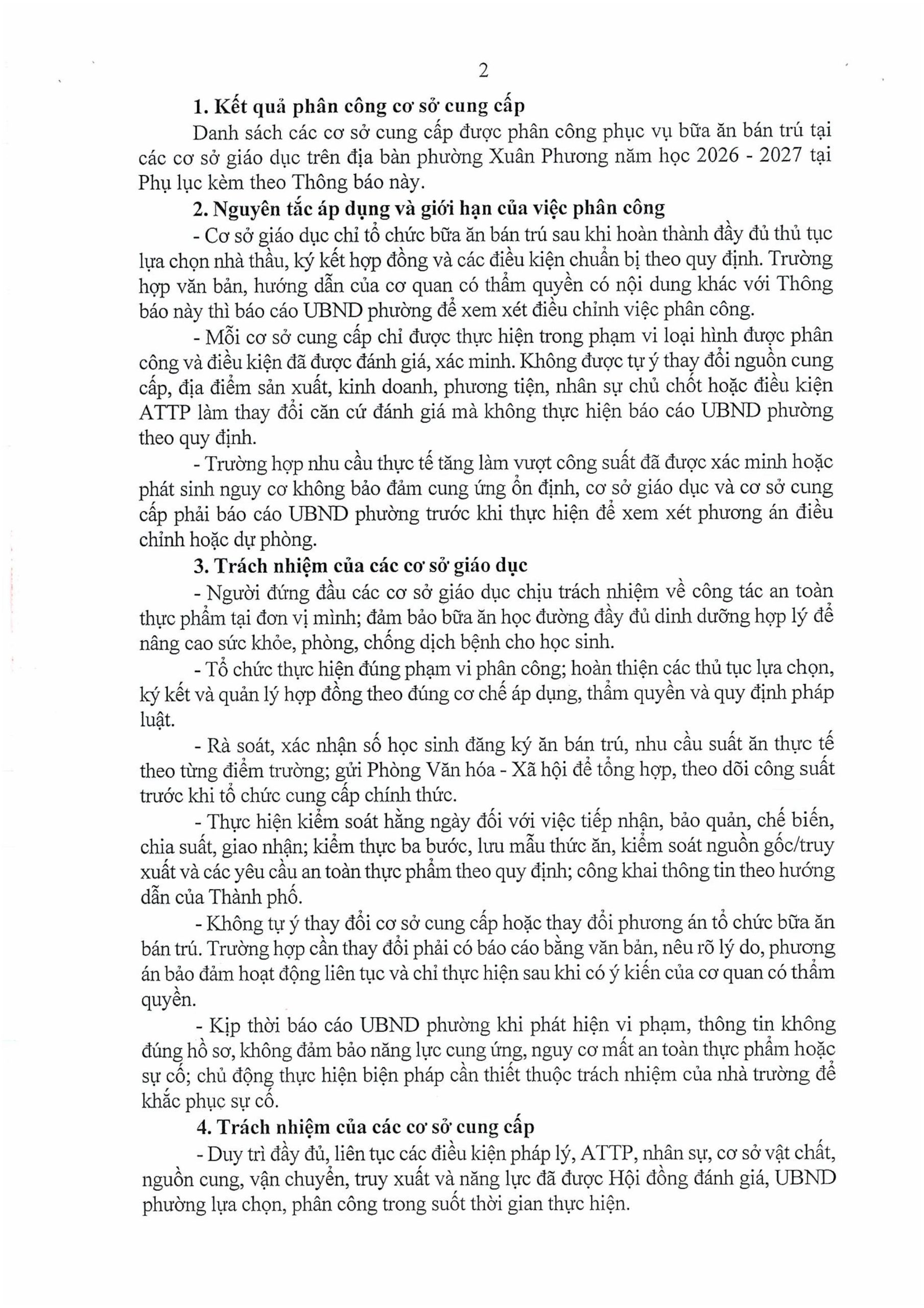 2

1. Kết quả phân công cơ sở cung cấp

Danh sách các cơ sở cung cấp được phân công phục vụ bữa ăn bán trú tại các cơ sở giáo dục trên địa bàn phường Xuân Phương năm học 2026 - 2027 tại Phụ lục kèm theo Thông báo này.

2. Nguyên tắc áp dụng và giới hạn của việc phân công

- Cơ sở giáo dục chỉ tổ chức bữa ăn bán trú sau khi hoàn thành đầy đủ thủ tục lựa chọn nhà thầu, ký kết hợp đồng và các điều kiện chuẩn bị theo quy định. Trường hợp văn bản, hướng dẫn của cơ quan có thẩm quyền có nội dung khác với Thông báo này thì báo cáo UBND phường để xem xét điều chỉnh việc phân công.

- Mỗi cơ sở cung cấp chỉ được thực hiện trong phạm vi loại hình được phân công và điều kiện đã được đánh giá, xác minh. Không được tự ý thay đổi nguồn cung cấp, địa điểm sản xuất, kinh doanh, phương tiện, nhân sự chủ chốt hoặc điều kiện ATTP làm thay đổi căn cứ đánh giá mà không thực hiện báo cáo UBND phường theo quy định.

- Trường hợp nhu cầu thực tế tăng làm vượt công suất đã được xác minh hoặc phát sinh nguy cơ không bảo đảm cung ứng ổn định, cơ sở giáo dục và cơ sở cung cấp phải báo cáo UBND phường trước khi thực hiện để xem xét phương án điều chỉnh hoặc dự phòng.

3. Trách nhiệm của các cơ sở giáo dục

- Người đứng đầu các cơ sở giáo dục chịu trách nhiệm về công tác an toàn thực phẩm tại đơn vị mình; đảm bảo bữa ăn học đường đầy đủ dinh dưỡng hợp lý để nâng cao sức khỏe, phòng, chống dịch bệnh cho học sinh.

- Tổ chức thực hiện đúng phạm vi phân công; hoàn thiện các thủ tục lựa chọn, ký kết và quản lý hợp đồng theo đúng cơ chế áp dụng, thẩm quyền và quy định pháp luật.

- Rà soát, xác nhận số học sinh đăng ký ăn bán trú, nhu cầu suất ăn thực tế theo từng điểm trường; gửi Phòng Văn hóa - Xã hội để tổng hợp, theo dõi công suất trước khi tổ chức cung cấp chính thức.

- Thực hiện kiểm soát hằng ngày đối với việc tiếp nhận, bảo quản, chế biến, chia suất, giao nhận; kiểm thực ba bước, lưu mẫu thức ăn, kiểm soát nguồn gốc/truy xuất và các yêu cầu an toàn thực phẩm theo quy định; công khai thông tin theo hướng dẫn của Thành phố.

- Không tự ý thay đổi cơ sở cung cấp hoặc thay đổi phương án tổ chức bữa ăn bán trú. Trường hợp cần thay đổi phải có báo cáo bằng văn bản, nêu rõ lý do, phương án bảo đảm hoạt động liên tục và chỉ thực hiện sau khi có ý kiến của cơ quan có thẩm quyền.

- Kịp thời báo cáo UBND phường khi phát hiện vi phạm, thông tin không đúng hồ sơ, không đảm bảo năng lực cung ứng, nguy cơ mất an toàn thực phẩm hoặc sự cố; chủ động thực hiện biện pháp cần thiết thuộc trách nhiệm của nhà trường để khắc phục sự cố.

4. Trách nhiệm của các cơ sở cung cấp

- Duy trì đầy đủ, liên tục các điều kiện pháp lý, ATTP, nhân sự, cơ sở vật chất, nguồn cung, vận chuyển, truy xuất và năng lực đã được Hội đồng đánh giá, UBND phường lựa chọn, phân công trong suốt thời gian thực hiện.